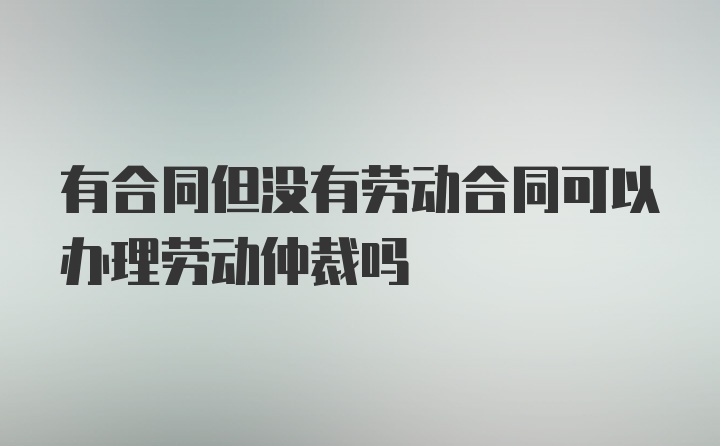 有合同但没有劳动合同可以办理劳动仲裁吗